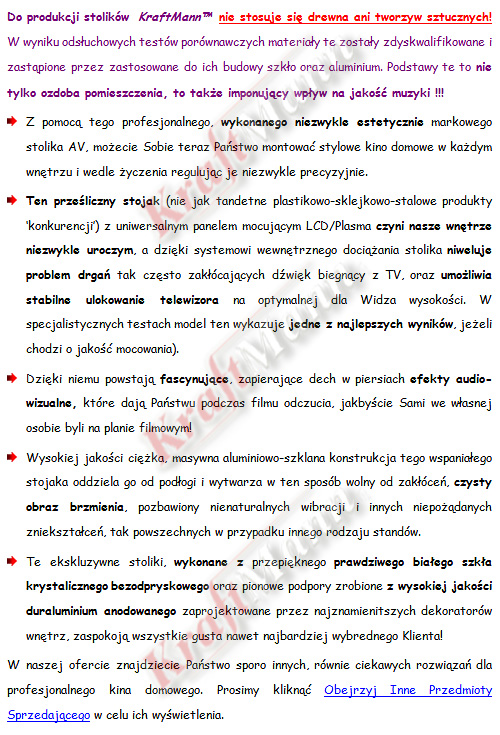 Do produkcji stolików KraftMann™ nie stosuje się drewna ani tworzyw sztucznych! W wyniku odsłuchowych testów porównawczych materiały te zostały zdyskwalifikowane i zastąpione przez zastosowane do ich budowy szkło oraz aluminium. Podstawy te to nie tylko ozdoba pomieszczenia, to także imponujący wpływ na jakość muzyki !!!

Z pomocą tego profesjonalnego, wykonanego niezwykle estetycznie markowego stolika AV, możecie Sobie teraz Państwo montować stylowe kino domowe w każdym wnętrzu i wedle życzenia regulując je niezwykle precyzyjnie.

Ten prześliczny stojak (nie jak tandetne plastikowo-sklejkowo-stalowe produkty 'konkurencji') z uniwersalnym panelem mocującym LCD/Plasma czyni nasze wnętrze niezwykle uroczym, a dzięki systemowi wewnętrznego dociążania stolika niweluje problem drgań tak często zakłócających dźwięk biegnący z TV, oraz umożliwia stabilne ulokowanie telewizora na optymalnej dla Widza wysokości. W specjalistycznych testach model ten wykazuje jedne z najlepszych wyników, jeżeli chodzi o jakość mocowania).

Dzięki niemu powstają fascynujące, zapierające dech w piersiach efekty audio-wizualne, które dają Państwu podczas filmu odczucia, jakbyście Sami we własnej osobie byli na planie filmowym!

Wysokiej jakości ciężka, masywna aluminiowo-szklana konstrukcja tego wspaniałego stojaka oddziela go od podłogi i wytwarza w ten sposób wolny od zakłóceń, czysty obraz brzmienia, pozbawiony nienaturalnych wibracji i innych niepożądanych zniekształceń, tak powszechnych w przypadku innego rodzaju standów.

Te ekskluzywne stoliki, wykonane z przepięknego prawdziwego białego szkła krystalicznego bezodpryskowego oraz pionowe podpory zrobione z wysokiej jakości duraluminium anodowanego zaprojektowane przez najznamienitszych dekoratorów wnętrz, zaspokoją wszystkie gusta nawet najbardziej wybrednego Klienta!

W naszej ofercie znajdziecie Państwo sporo innych, równie ciekawych rozwiązań dla profesjonalnego kina domowego. Prosimy kliknąć Obejrzyj Inne Przedmioty Sprzedającego w celu ich wyświetlenia.

KraftMann